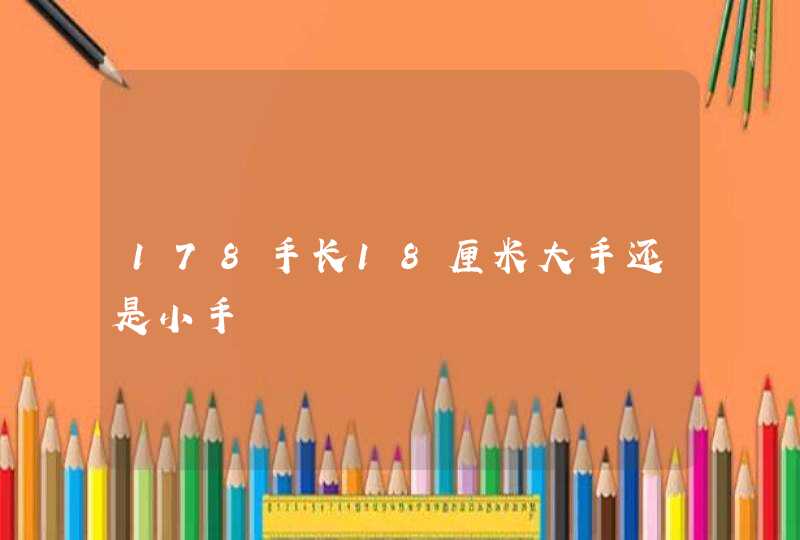 178手长18厘米大手还是小手